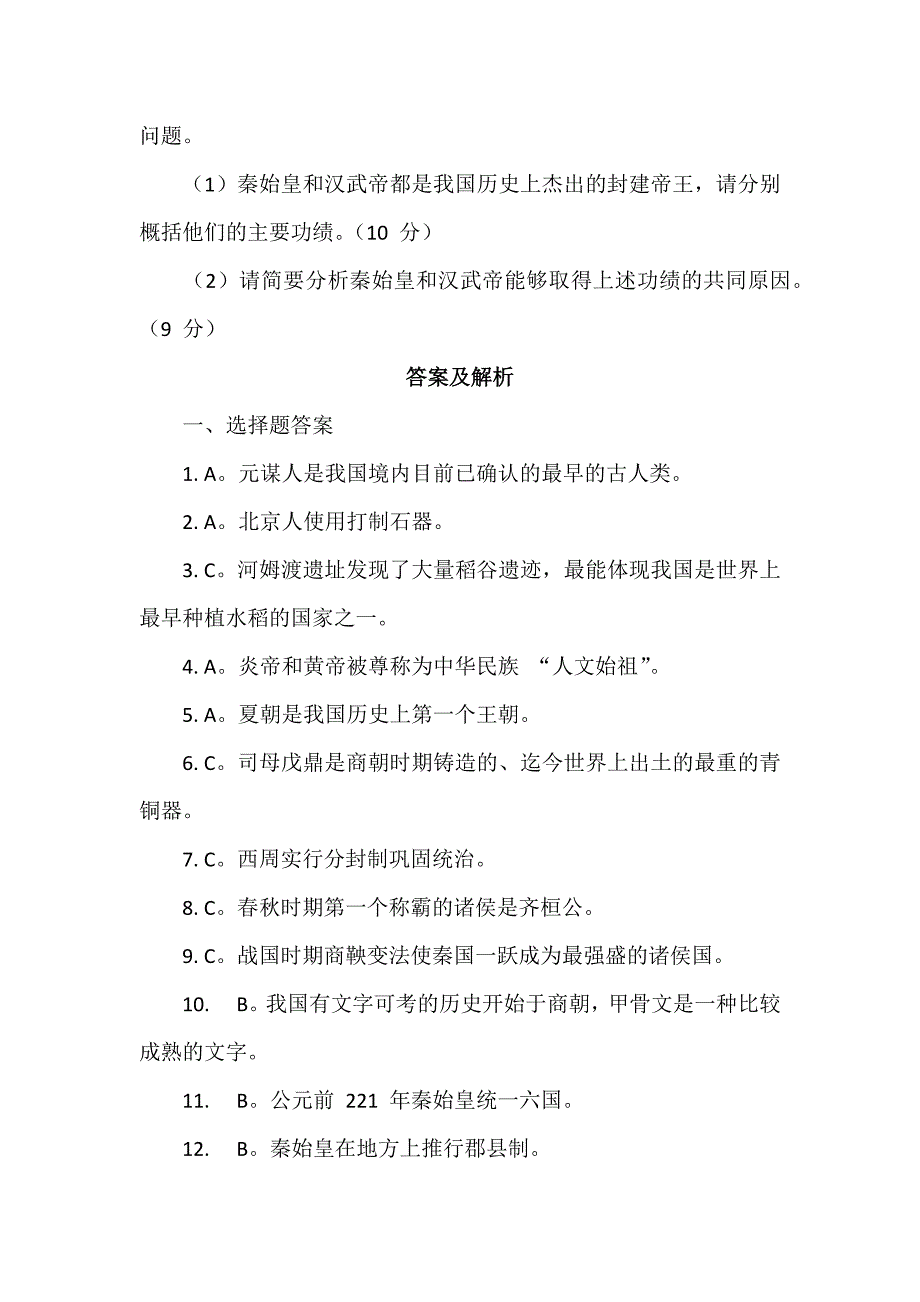 问题。

（1）秦始皇和汉武帝都是我国历史上杰出的封建帝王，请分别概括他们的主要功绩。（10 分）

（2）请简要分析秦始皇和汉武帝能够取得上述功绩的共同原因。（9 分）

答案及解析

一、选择题答案

1. A。元谋人是我国境内目前已确认的最早的古人类。

2. A。北京人使用打制石器。

3. C。河姆渡遗址发现了大量稻谷遗迹，最能体现我国是世界上最早种植水稻的国家之一。

4. A。炎帝和黄帝被尊称为中华民族 “人文始祖”。

5. A。夏朝是我国历史上第一个王朝。

6. C。司母戊鼎是商朝时期铸造的、迄今世界上出土的最重的青铜器。

7. C。西周实行分封制巩固统治。

8. C。春秋时期第一个称霸的诸侯是齐桓公。

9. C。战国时期商鞅变法使秦国一跃成为最强盛的诸侯国。

10. B。我国有文字可考的历史开始于商朝，甲骨文是一种比较成熟的文字。

11. B。公元前 221 年秦始皇统一六国。

12. B。秦始皇在地方上推行郡县制。